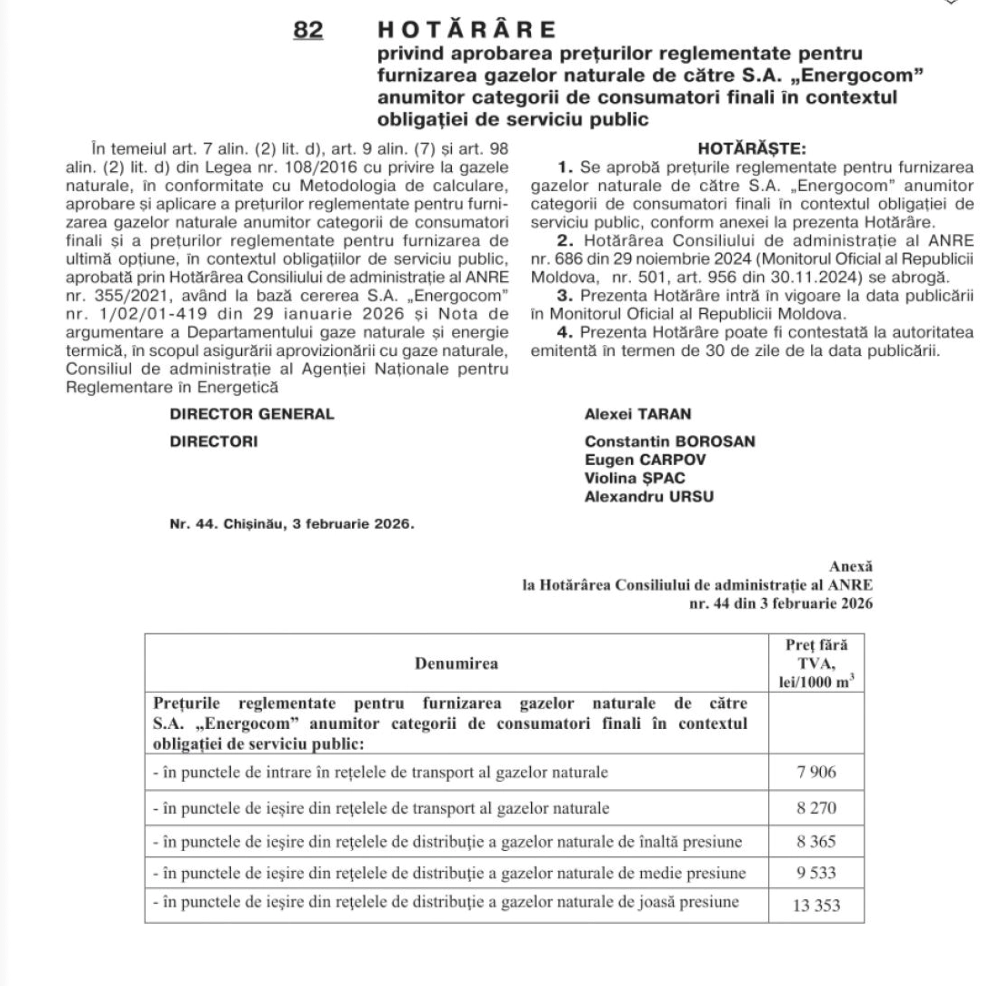 82 HOTĂRÂRE
privind aprobarea prețurilor reglementate pentru furnizarea gazelor naturale de către S.A. „Energocom” anumitor categorii de consumatori finali în contextul obligației de serviciu public

În temeiul art. 7 alin. (2) lit. d), art. 9 alin. (7) și art. 98 alin. (2) lit. d) din Legea nr. 108/2016 cu privire la gazele naturale, în conformitate cu Metodologia de calculare, aprobare și aplicare a prețurilor reglementate pentru furnizarea gazelor naturale anumitor categorii de consumatori finali și a prețurilor reglementate pentru furnizarea de ultimă opțiune, în contextul obligațiilor de serviciu public, aprobată prin Hotărârea Consiliului de administrație al ANRE nr. 355/2021, având la bază cererea S.A. „Energocom” nr. 1/02/01-419 din 29 ianuarie 2026 și Nota de argumentare a Departamentului gaze naturale și energie termică, în scopul asigurării aprovizionării cu gaze naturale, Consiliul de administrație al Agenției Naționale pentru Reglementare în Energetică

HOTĂRĂȘTE:
1. Se aprobă prețurile reglementate pentru furnizarea gazelor naturale de către S.A. „Energocom” anumitor categorii de consumatori finali în contextul obligației de serviciu public, conform anexei la prezenta Hotărâre.
2. Hotărârea Consiliului de administrație al ANRE nr. 686 din 29 noiembrie 2024 (Monitorul Oficial al Republicii Moldova, nr. 501, art. 956 din 30.11.2024) se abrogă.
3. Prezenta Hotărâre intră în vigoare la data publicării în Monitorul Oficial al Republicii Moldova.
4. Prezenta Hotărâre poate fi contestată la autoritatea emitentă în termen de 30 de zile de la data publicării.

DIRECTOR GENERAL Alexei TARAN
DIRECTORI Constantin BOROSAN
Eugen CARPOV
Violina ȘPAC
Alexandru URSU

Nr. 44. Chișinău, 3 februarie 2026.

Anexă
la Hotărârea Consiliului de administrație al ANRE
nr. 44 din 3 februarie 2026

| Denumirea | Preț fără TVA, lei/1000 $m^3$ |
|---|---|
| Prețurile reglementate pentru furnizarea gazelor naturale de către S.A. „Energocom” anumitor categorii de consumatori finali în contextul obligației de serviciu public: | |
| - în punctele de intrare în rețelele de transport al gazelor naturale | 7 906 |
| - în punctele de ieșire din rețelele de transport al gazelor naturale | 8 270 |
| - în punctele de ieșire din rețelele de distribuție a gazelor naturale de înaltă presiune | 8 365 |
| - în punctele de ieșire din rețelele de distribuție a gazelor naturale de medie presiune | 9 533 |
| - în punctele de ieșire din rețelele de distribuție a gazelor naturale de joasă presiune | 13 353 |